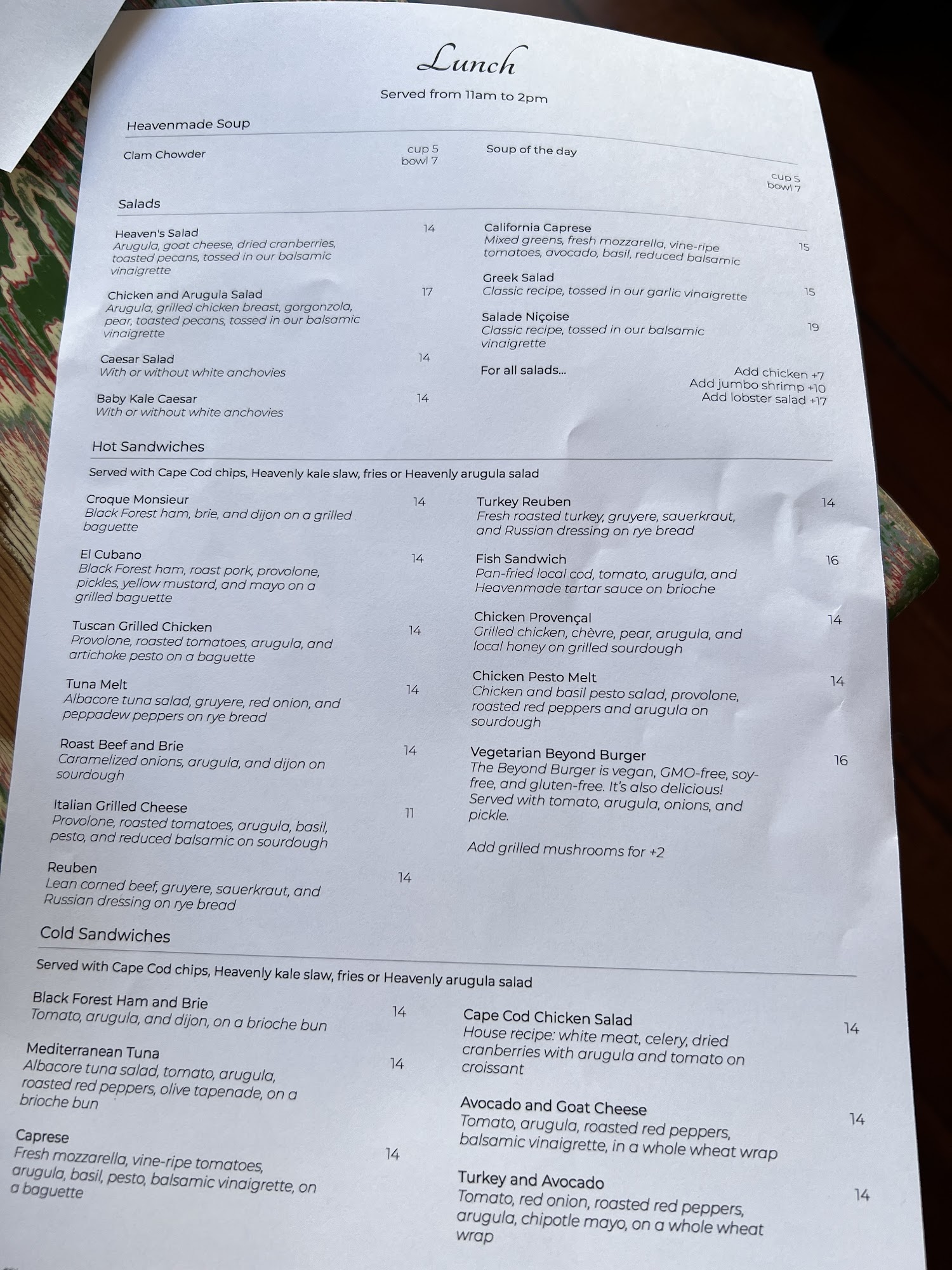 Lunch

Served from 11am to 2pm

Heavenmade Soup

Clam Chowder cup 5 bowl 7

Soup of the day cup 5 bowl 7

Salads

Heaven's Salad 14
Arugula, goat cheese, dried cranberries, toasted pecans, tossed in our balsamic vinaigrette

Chicken and Arugula Salad 17
Arugula, grilled chicken breast, gorgonzola, pear, toasted pecans, tossed in our balsamic vinaigrette

Caesar Salad 14
With or without white anchovies

Baby Kale Caesar 14
With or without white anchovies

California Caprese 15
Mixed greens, fresh mozzarella, vine-ripe tomatoes, avocado, basil, reduced balsamic

Greek Salad 15
Classic recipe, tossed in our garlic vinaigrette

Salade Niçoise 19
Classic recipe, tossed in our balsamic vinaigrette

For all salads...
Add chicken +7
Add jumbo shrimp +10
Add lobster salad +17

Hot Sandwiches

Served with Cape Cod chips, Heavenly kale slaw, fries or Heavenly arugula salad

Croque Monsieur 14
Black Forest ham, brie, and dijon on a grilled baguette

El Cubano 14
Black Forest ham, roast pork, provolone, pickles, yellow mustard, and mayo on a grilled baguette

Tuscan Grilled Chicken 14
Provolone, roasted tomatoes, arugula, and artichoke pesto on a baguette

Tuna Melt 14
Albacore tuna salad, gruyere, red onion, and peppadew peppers on rye bread

Roast Beef and Brie 14
Caramelized onions, arugula, and dijon on sourdough

Italian Grilled Cheese 11
Provolone, roasted tomatoes, arugula, basil, pesto, and reduced balsamic on sourdough

Reuben 14
Lean corned beef, gruyere, sauerkraut, and Russian dressing on rye bread

Turkey Reuben 14
Fresh roasted turkey, gruyere, sauerkraut, and Russian dressing on rye bread

Fish Sandwich 16
Pan-fried local cod, tomato, arugula, and Heavenmade tartar sauce on brioche

Chicken Provençal 14
Grilled chicken, chèvre, pear, arugula, and local honey on grilled sourdough

Chicken Pesto Melt 14
Chicken and basil pesto salad, provolone, roasted red peppers and arugula on sourdough

Vegetarian Beyond Burger 16
The Beyond Burger is vegan, GMO-free, soy-free, and gluten-free. It's also delicious! Served with tomato, arugula, onions, and pickle.

Add grilled mushrooms for +2

Cold Sandwiches

Served with Cape Cod chips, Heavenly kale slaw, fries or Heavenly arugula salad

Black Forest Ham and Brie 14
Tomato, arugula, and dijon, on a brioche bun

Mediterranean Tuna 14
Albacore tuna salad, tomato, arugula, roasted red peppers, olive tapenade, on a brioche bun

Caprese 14
Fresh mozzarella, vine-ripe tomatoes, arugula, basil, pesto, balsamic vinaigrette, on a baguette

Cape Cod Chicken Salad 14
House recipe: white meat, celery, dried cranberries with arugula and tomato on croissant

Avocado and Goat Cheese 14
Tomato, arugula, roasted red peppers, balsamic vinaigrette, in a whole wheat wrap

Turkey and Avocado 14
Tomato, red onion, roasted red peppers, arugula, chipotle mayo, on a whole wheat wrap